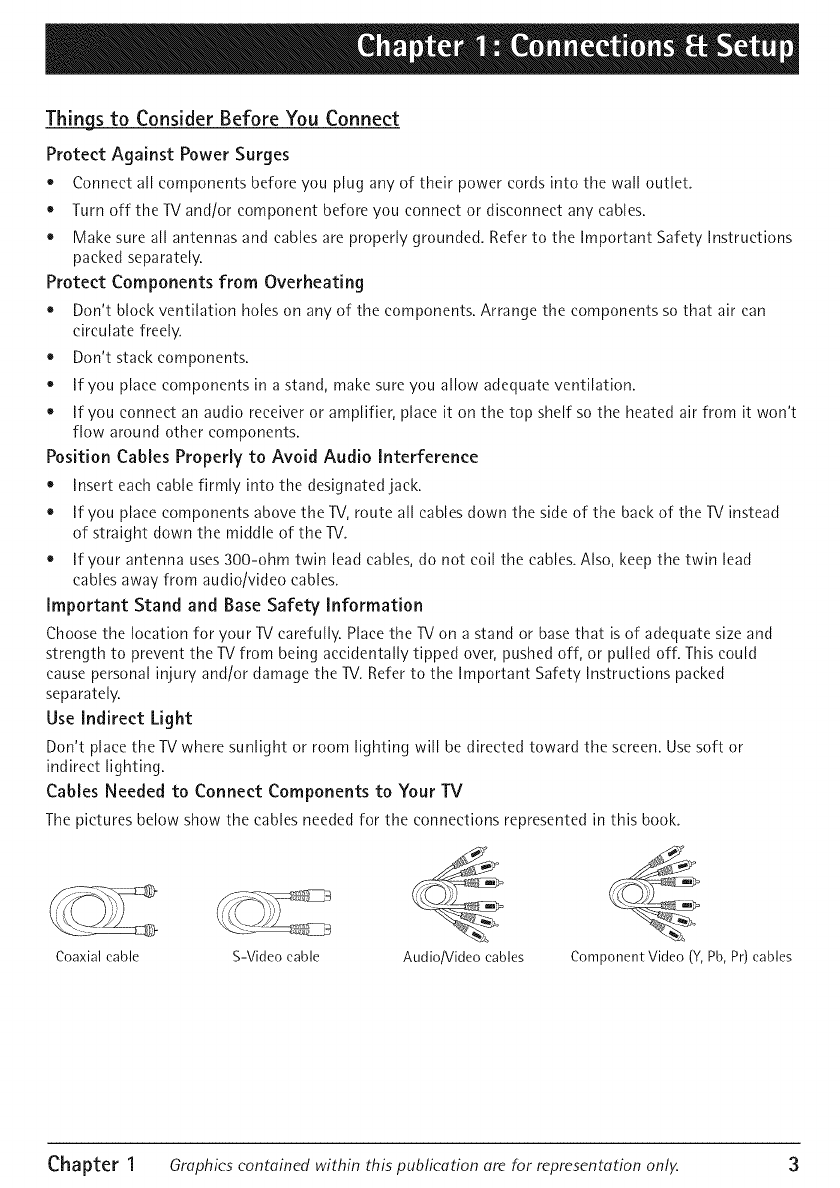 Chapter 1: Connections & Setup

Things to Consider Before You Connect

Protect Against Power Surges

• Connect all components before you plug any of their power cords into the wall outlet.
• Turn off the TV and/or component before you connect or disconnect any cables.
• Make sure all antennas and cables are properly grounded. Refer to the Important Safety Instructions packed separately.

Protect Components from Overheating

• Don't block ventilation holes on any of the components. Arrange the components so that air can circulate freely.
• Don't stack components.
• If you place components in a stand, make sure you allow adequate ventilation.
• If you connect an audio receiver or amplifier, place it on the top shelf so the heated air from it won't flow around other components.

Position Cables Properly to Avoid Audio Interference

• Insert each cable firmly into the designated jack.
• If you place components above the TV, route all cables down the side of the back of the TV instead of straight down the middle of the TV.
• If your antenna uses 300-ohm twin lead cables, do not coil the cables. Also, keep the twin lead cables away from audio/video cables.

Important Stand and Base Safety Information

Choose the location for your TV carefully. Place the TV on a stand or base that is of adequate size and strength to prevent the TV from being accidentally tipped over, pushed off, or pulled off. This could cause personal injury and/or damage the TV. Refer to the Important Safety Instructions packed separately.

Use Indirect Light

Don't place the TV where sunlight or room lighting will be directed toward the screen. Use soft or indirect lighting.

Cables Needed to Connect Components to Your TV

The pictures below show the cables needed for the connections represented in this book.

Coaxial cable

S-Video cable

Audio/Video cables

Component Video (Y, Pb, Pr) cables

Chapter 1 Graphics contained within this publication are for representation only. 3